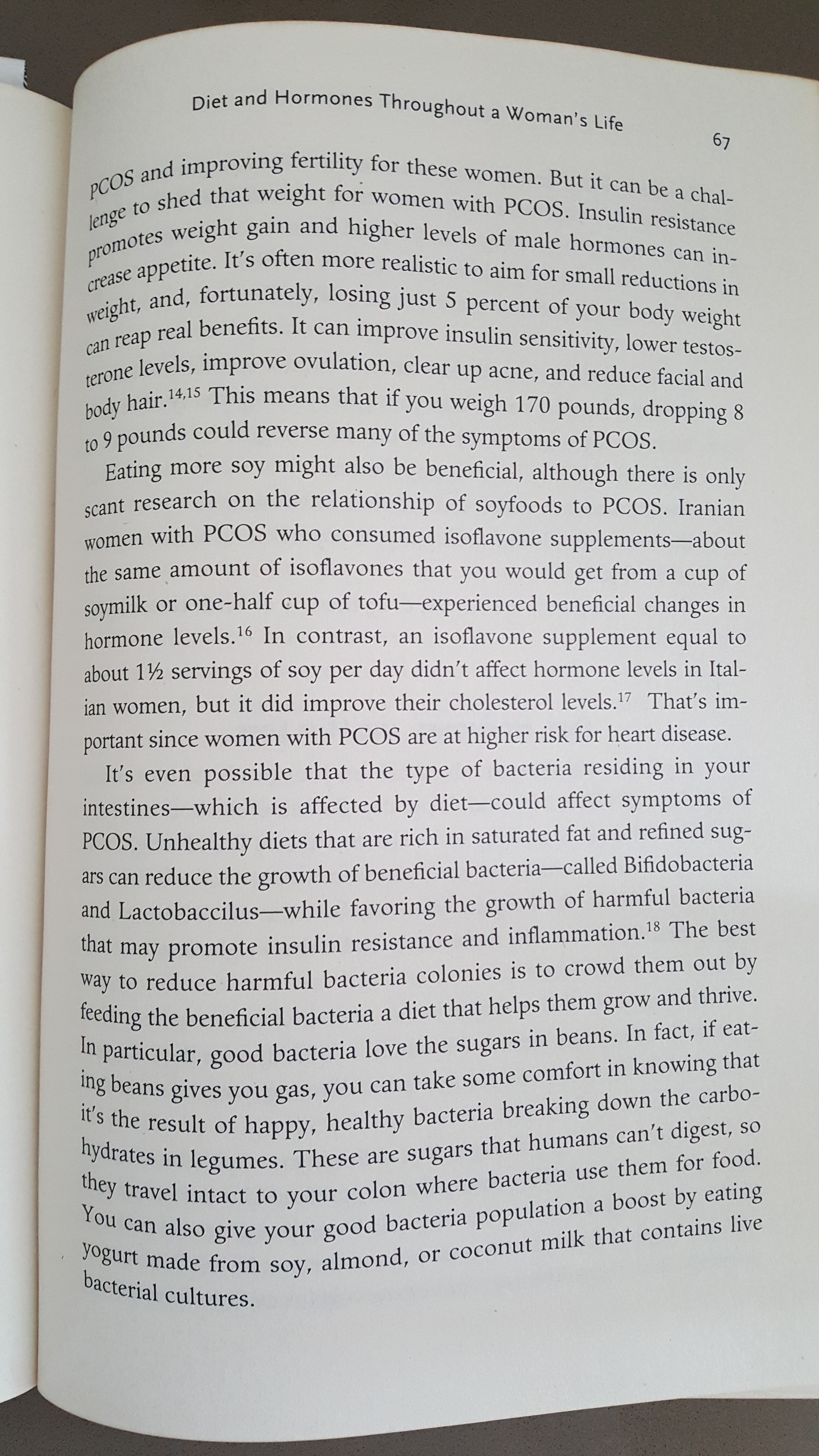 Diet and Hormones Throughout a Woman's Life

67

PCOS and improving fertility for these women. But it can be a challenge to shed that weight for women with PCOS. Insulin resistance promotes weight gain and higher levels of male hormones can increase appetite. It's often more realistic to aim for small reductions in weight, and, fortunately, losing just 5 percent of your body weight can reap real benefits. It can improve insulin sensitivity, lower testosterone levels, improve ovulation, clear up acne, and reduce facial and body hair.$^{14,15}$ This means that if you weigh 170 pounds, dropping 8 to 9 pounds could reverse many of the symptoms of PCOS.

Eating more soy might also be beneficial, although there is only scant research on the relationship of soyfoods to PCOS. Iranian women with PCOS who consumed isoflavone supplements—about the same amount of isoflavones that you would get from a cup of soymilk or one-half cup of tofu—experienced beneficial changes in hormone levels.$^{16}$ In contrast, an isoflavone supplement equal to about 1½ servings of soy per day didn't affect hormone levels in Italian women, but it did improve their cholesterol levels.$^{17}$ That's important since women with PCOS are at higher risk for heart disease.

It's even possible that the type of bacteria residing in your intestines—which is affected by diet—could affect symptoms of PCOS. Unhealthy diets that are rich in saturated fat and refined sugars can reduce the growth of beneficial bacteria—called Bifidobacteria and Lactobaccilus—while favoring the growth of harmful bacteria that may promote insulin resistance and inflammation.$^{18}$ The best way to reduce harmful bacteria colonies is to crowd them out by feeding the beneficial bacteria a diet that helps them grow and thrive. In particular, good bacteria love the sugars in beans. In fact, if eating beans gives you gas, you can take some comfort in knowing that it's the result of happy, healthy bacteria breaking down the carbohydrates in legumes. These are sugars that humans can't digest, so they travel intact to your colon where bacteria use them for food. You can also give your good bacteria population a boost by eating yogurt made from soy, almond, or coconut milk that contains live bacterial cultures.